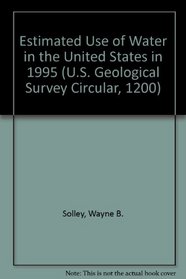 Estimated Use of Water in the United States in 1995 (U.S. Geological Survey Circular, 1200)

Solley, Wayne B.

Note: This is not the actual book cover